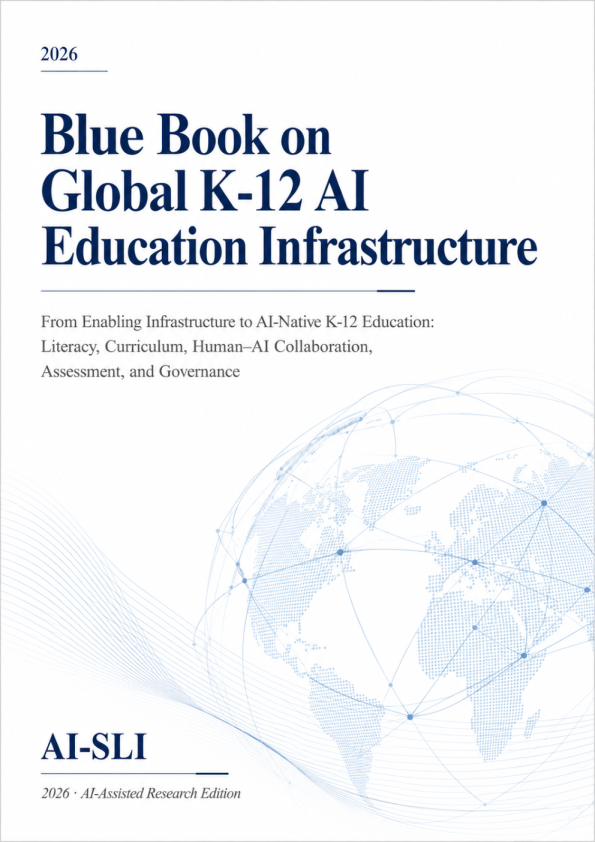 2026

Blue Book on
Global K-12 AI
Education Infrastructure

From Enabling Infrastructure to AI-Native K-12 Education: Literacy, Curriculum, Human–AI Collaboration, Assessment, and Governance

AI-SLI

2026 · AI-Assisted Research Edition